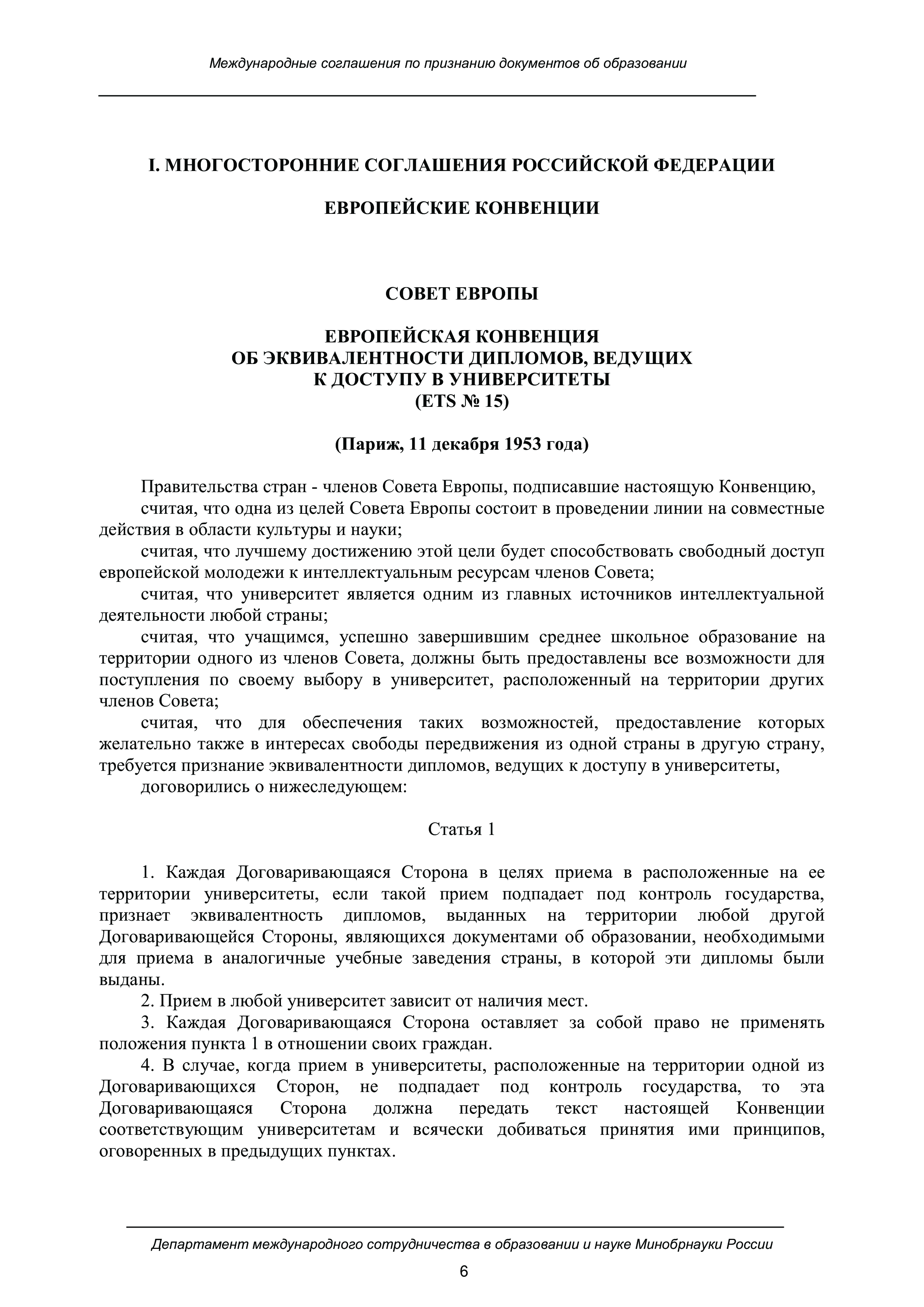 Международные соглашения по признанию документов об образовании

I. МНОГОСТОРОННИЕ СОГЛАШЕНИЯ РОССИЙСКОЙ ФЕДЕРАЦИИ

ЕВРОПЕЙСКИЕ КОНВЕНЦИИ

СОВЕТ ЕВРОПЫ

ЕВРОПЕЙСКАЯ КОНВЕНЦИЯ
ОБ ЭКВИВАЛЕНТНОСТИ ДИПЛОМОВ, ВЕДУЩИХ
К ДОСТУПУ В УНИВЕРСИТЕТЫ
(ETS № 15)

(Париж, 11 декабря 1953 года)

Правительства стран - членов Совета Европы, подписавшие настоящую Конвенцию,

считая, что одна из целей Совета Европы состоит в проведении линии на совместные действия в области культуры и науки;

считая, что лучшему достижению этой цели будет способствовать свободный доступ европейской молодежи к интеллектуальным ресурсам членов Совета;

считая, что университет является одним из главных источников интеллектуальной деятельности любой страны;

считая, что учащимся, успешно завершившим среднее школьное образование на территории одного из членов Совета, должны быть предоставлены все возможности для поступления по своему выбору в университет, расположенный на территории других членов Совета;

считая, что для обеспечения таких возможностей, предоставление которых желательно также в интересах свободы передвижения из одной страны в другую страну, требуется признание эквивалентности дипломов, ведущих к доступу в университеты,

договорились о нижеследующем:

Статья 1

1. Каждая Договаривающаяся Сторона в целях приема в расположенные на ее территории университеты, если такой прием подпадает под контроль государства, признает эквивалентность дипломов, выданных на территории любой другой Договаривающейся Стороны, являющихся документами об образовании, необходимыми для приема в аналогичные учебные заведения страны, в которой эти дипломы были выданы.

2. Прием в любой университет зависит от наличия мест.

3. Каждая Договаривающаяся Сторона оставляет за собой право не применять положения пункта 1 в отношении своих граждан.

4. В случае, когда прием в университеты, расположенные на территории одной из Договаривающихся Сторон, не подпадает под контроль государства, то эта Договаривающаяся Сторона должна передать текст настоящей Конвенции соответствующим университетам и всячески добиваться принятия ими принципов, оговоренных в предыдущих пунктах.

Департамент международного сотрудничества в образовании и науке Минобрнауки России

6